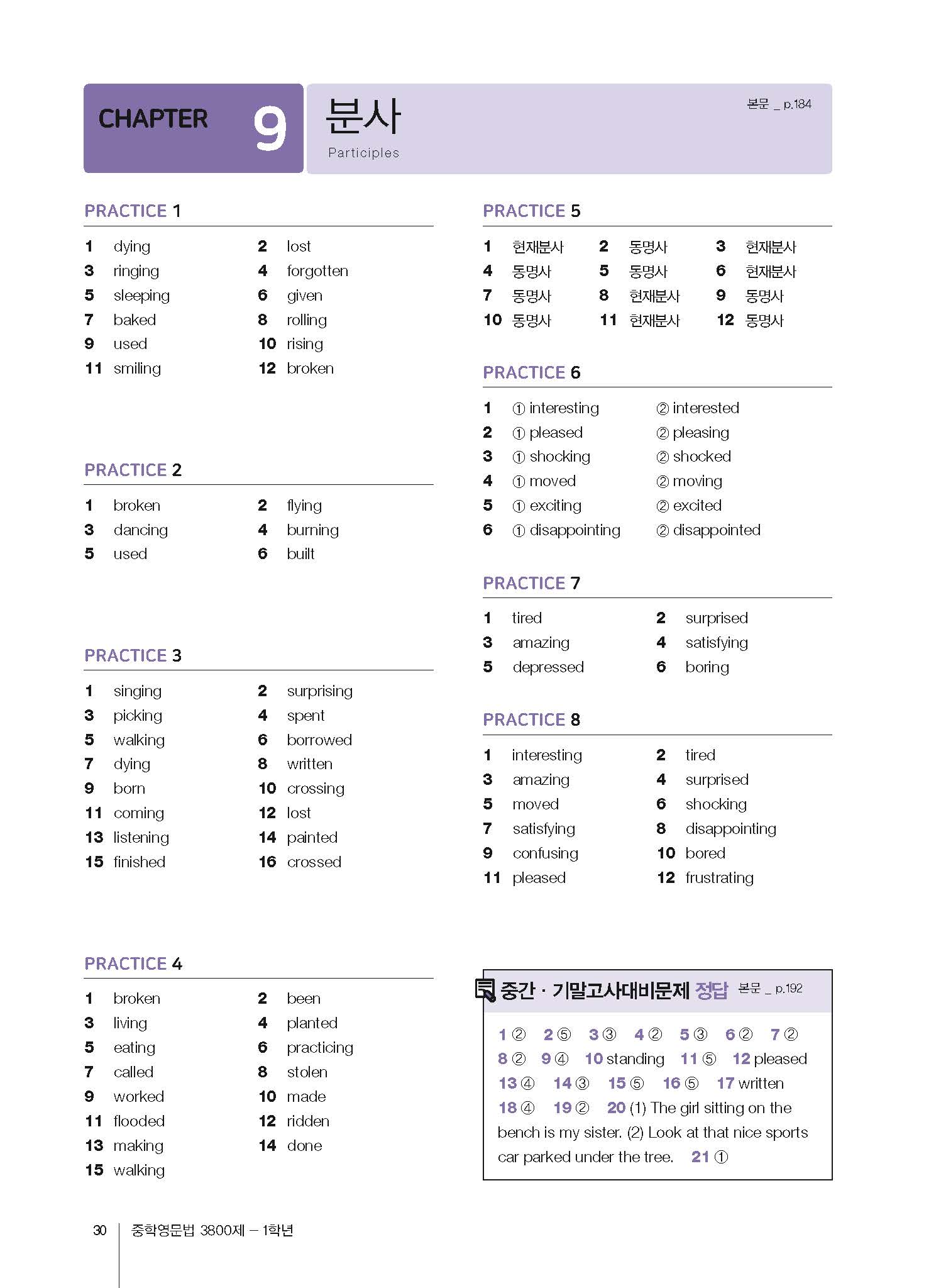 CHAPTER 9 분사
Participles
본문 _ p.184

PRACTICE 1

1 dying 2 lost
3 ringing 4 forgotten
5 sleeping 6 given
7 baked 8 rolling
9 used 10 rising
11 smiling 12 broken

PRACTICE 2

1 broken 2 flying
3 dancing 4 burning
5 used 6 built

PRACTICE 3

1 singing 2 surprising
3 picking 4 spent
5 walking 6 borrowed
7 dying 8 written
9 born 10 crossing
11 coming 12 lost
13 listening 14 painted
15 finished 16 crossed

PRACTICE 4

1 broken 2 been
3 living 4 planted
5 eating 6 practicing
7 called 8 stolen
9 worked 10 made
11 flooded 12 ridden
13 making 14 done
15 walking

PRACTICE 5

1 현재분사 2 동명사 3 현재분사
4 동명사 5 동명사 6 현재분사
7 동명사 8 현재분사 9 동명사
10 동명사 11 현재분사 12 동명사

PRACTICE 6

1 ① interesting ② interested
2 ① pleased ② pleasing
3 ① shocking ② shocked
4 ① moved ② moving
5 ① exciting ② excited
6 ① disappointing ② disappointed

PRACTICE 7

1 tired 2 surprised
3 amazing 4 satisfying
5 depressed 6 boring

PRACTICE 8

1 interesting 2 tired
3 amazing 4 surprised
5 moved 6 shocking
7 satisfying 8 disappointing
9 confusing 10 bored
11 pleased 12 frustrating

중간 · 기말고사대비문제 정답 본문 _ p.192

1 ② 2 ⑤ 3 ③ 4 ② 5 ③ 6 ② 7 ② 8 ② 9 ④ 10 standing 11 ⑤ 12 pleased 13 ④ 14 ③ 15 ⑤ 16 ⑤ 17 written 18 ④ 19 ② 20 (1) The girl sitting on the bench is my sister. (2) Look at that nice sports car parked under the tree. 21 ①

30 중학영문법 3800제 – 1학년